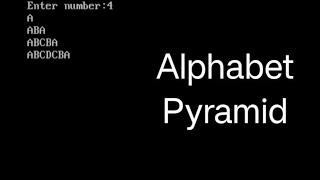 Enter number:4
A
ABA
ABCBA
ABCDCBA

Alphabet Pyramid